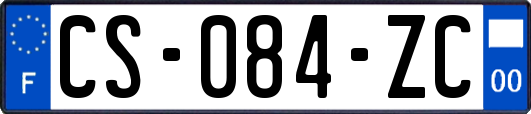 F
CS-084-ZC
00